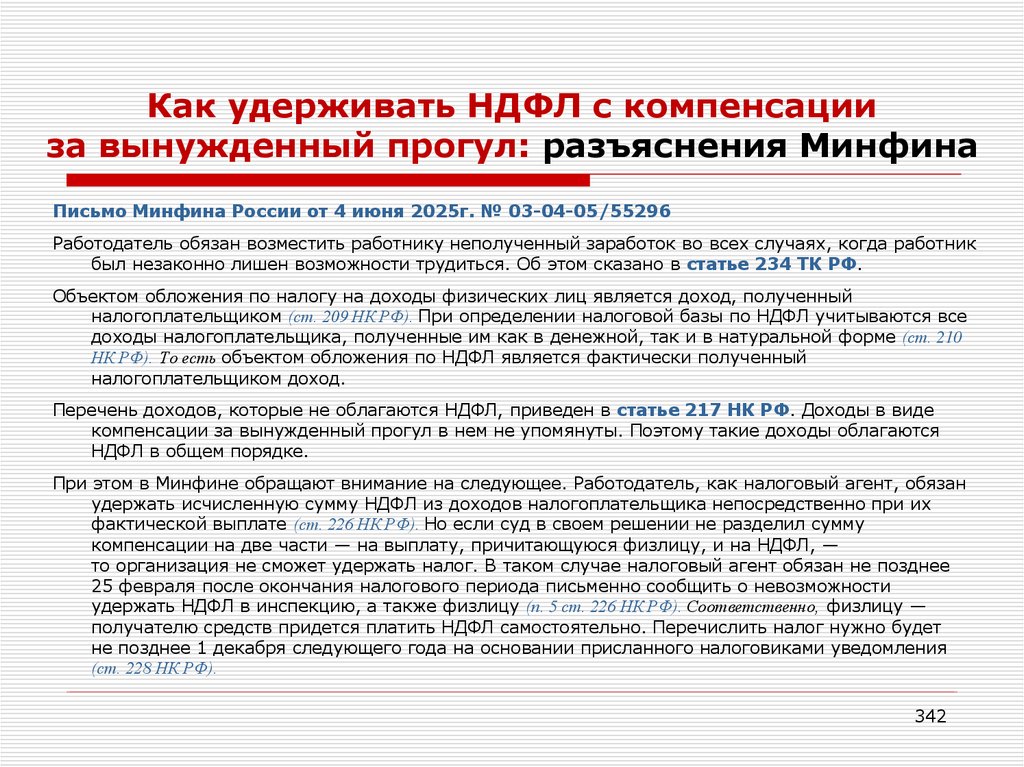 Как удерживать НДФЛ с компенсации за вынужденный прогул: разъяснения Минфина

Письмо Минфина России от 4 июня 2025г. № 03-04-05/55296

Работодатель обязан возместить работнику неполученный заработок во всех случаях, когда работник был незаконно лишен возможности трудиться. Об этом сказано в статье 234 ТК РФ.

Объектом обложения по налогу на доходы физических лиц является доход, полученный налогоплательщиком (ст. 209 НК РФ). При определении налоговой базы по НДФЛ учитываются все доходы налогоплательщика, полученные им как в денежной, так и в натуральной форме (ст. 210 НК РФ). То есть объектом обложения по НДФЛ является фактически полученный налогоплательщиком доход.

Перечень доходов, которые не облагаются НДФЛ, приведен в статье 217 НК РФ. Доходы в виде компенсации за вынужденный прогул в нем не упомянуты. Поэтому такие доходы облагаются НДФЛ в общем порядке.

При этом в Минфине обращают внимание на следующее. Работодатель, как налоговый агент, обязан удержать исчисленную сумму НДФЛ из доходов налогоплательщика непосредственно при их фактической выплате (ст. 226 НК РФ). Но если суд в своем решении не разделил сумму компенсации на две части — на выплату, причитающуюся физлицу, и на НДФЛ, — то организация не сможет удержать налог. В таком случае налоговый агент обязан не позднее 25 февраля после окончания налогового периода письменно сообщить о невозможности удержать НДФЛ в инспекцию, а также физлицу (п. 5 ст. 226 НК РФ). Соответственно, физлицу — получателю средств придется платить НДФЛ самостоятельно. Перечислить налог нужно будет не позднее 1 декабря следующего года на основании присланного налоговиками уведомления (ст. 228 НК РФ).

342